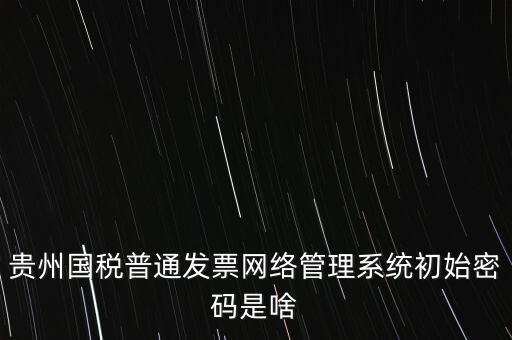 贵州国税普通发票网络管理系统初始密码是啥